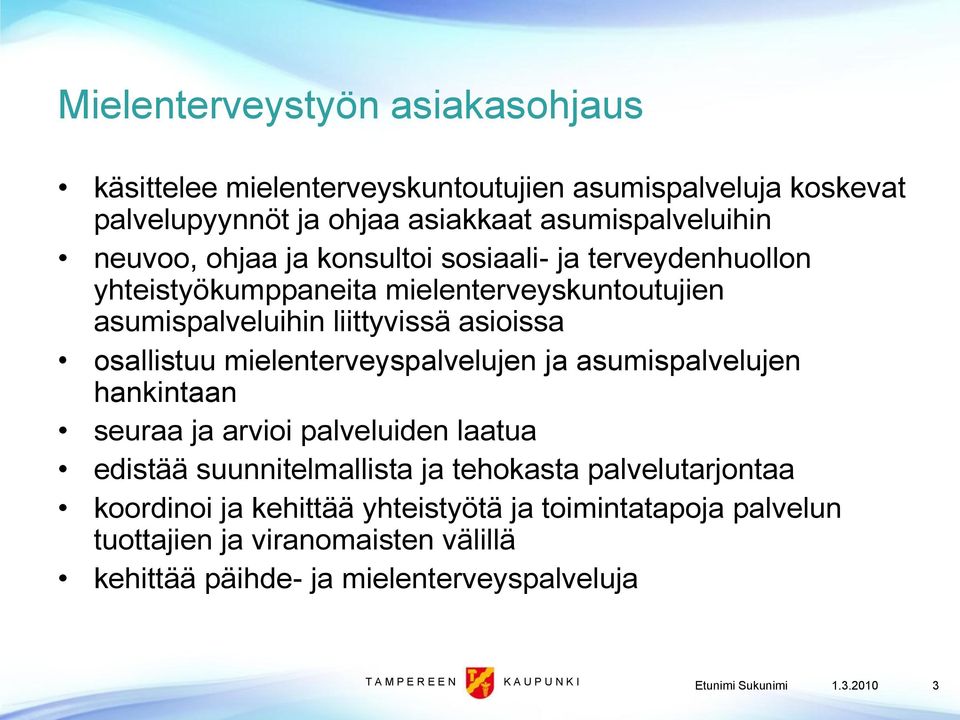 Mielenterveystyön asiakasohjaus

• käsittelee mielenterveyskuntoutujien asumispalveluja koskevat palvelupyynnöt ja ohjaa asiakkaat asumispalveluihin
• neuvoo, ohjaa ja konsultoi sosiaali- ja terveydenhuollon yhteistyökumppaneita mielenterveyskuntoutujien asumispalveluihin liittyvissä asioissa
• osallistuu mielenterveyspalvelujen ja asumispalvelujen hankintaan
• seuraa ja arvioi palveluiden laatua
• edistää suunnitelmallista ja tehokasta palvelutarjontaa
• koordinoi ja kehittää yhteistyötä ja toimintatapoja palvelun tuottajien ja viranomaisten välillä
• kehittää päihde- ja mielenterveyspalveluja

TAMPEREEN KAUPUNKI

Etunimi Sukunimi 1.3.2010 3